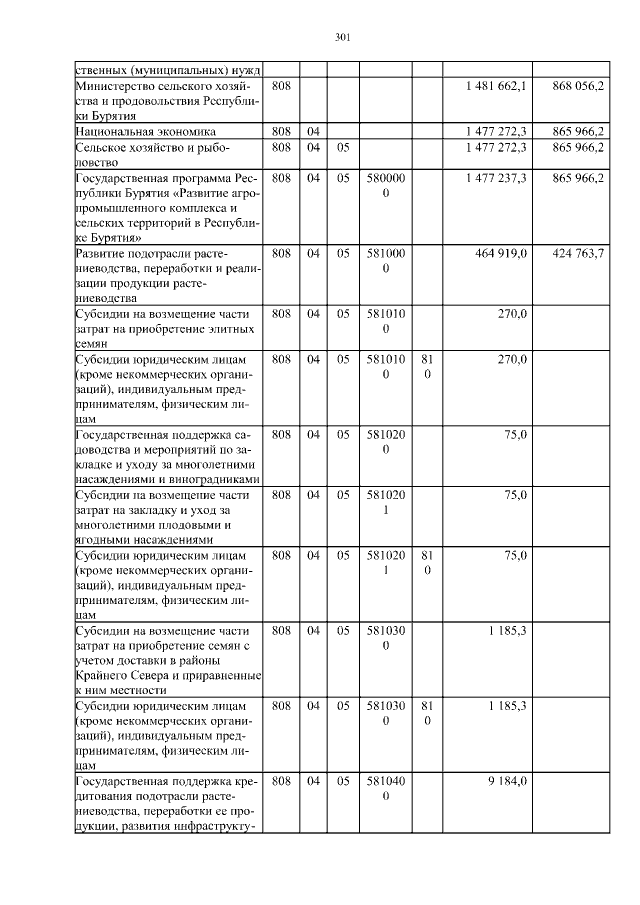 301

| ственных (муниципальных) нужд | | | | | | | |
|---|---|---|---|---|---|---|---|
| Министерство сельского хозяйства и продовольствия Республики Бурятия | 808 | | | | | 1 481 662,1 | 868 056,2 |
| Национальная экономика | 808 | 04 | | | | 1 477 272,3 | 865 966,2 |
| Сельское хозяйство и рыболовство | 808 | 04 | 05 | | | 1 477 272,3 | 865 966,2 |
| Государственная программа Республики Бурятия «Развитие агропромышленного комплекса и сельских территорий в Республике Бурятия» | 808 | 04 | 05 | 5800000 | | 1 477 237,3 | 865 966,2 |
| Развитие подотрасли растениеводства, переработки и реализации продукции растениеводства | 808 | 04 | 05 | 5810000 | | 464 919,0 | 424 763,7 |
| Субсидии на возмещение части затрат на приобретение элитных семян | 808 | 04 | 05 | 5810100 | | 270,0 | |
| Субсидии юридическим лицам (кроме некоммерческих организаций), индивидуальным предпринимателям, физическим лицам | 808 | 04 | 05 | 5810100 | 810 | 270,0 | |
| Государственная поддержка садоводства и мероприятий по закладке и уходу за многолетними насаждениями и виноградниками | 808 | 04 | 05 | 5810200 | | 75,0 | |
| Субсидии на возмещение части затрат на закладку и уход за многолетними плодовыми и ягодными насаждениями | 808 | 04 | 05 | 5810201 | | 75,0 | |
| Субсидии юридическим лицам (кроме некоммерческих организаций), индивидуальным предпринимателям, физическим лицам | 808 | 04 | 05 | 5810201 | 810 | 75,0 | |
| Субсидии на возмещение части затрат на приобретение семян с учетом доставки в районы Крайнего Севера и приравненные к ним местности | 808 | 04 | 05 | 5810300 | | 1 185,3 | |
| Субсидии юридическим лицам (кроме некоммерческих организаций), индивидуальным предпринимателям, физическим лицам | 808 | 04 | 05 | 5810300 | 810 | 1 185,3 | |
| Государственная поддержка кредитования подотрасли растениеводства, переработки ее продукции, развития инфраструкту- | 808 | 04 | 05 | 5810400 | | 9 184,0 | |